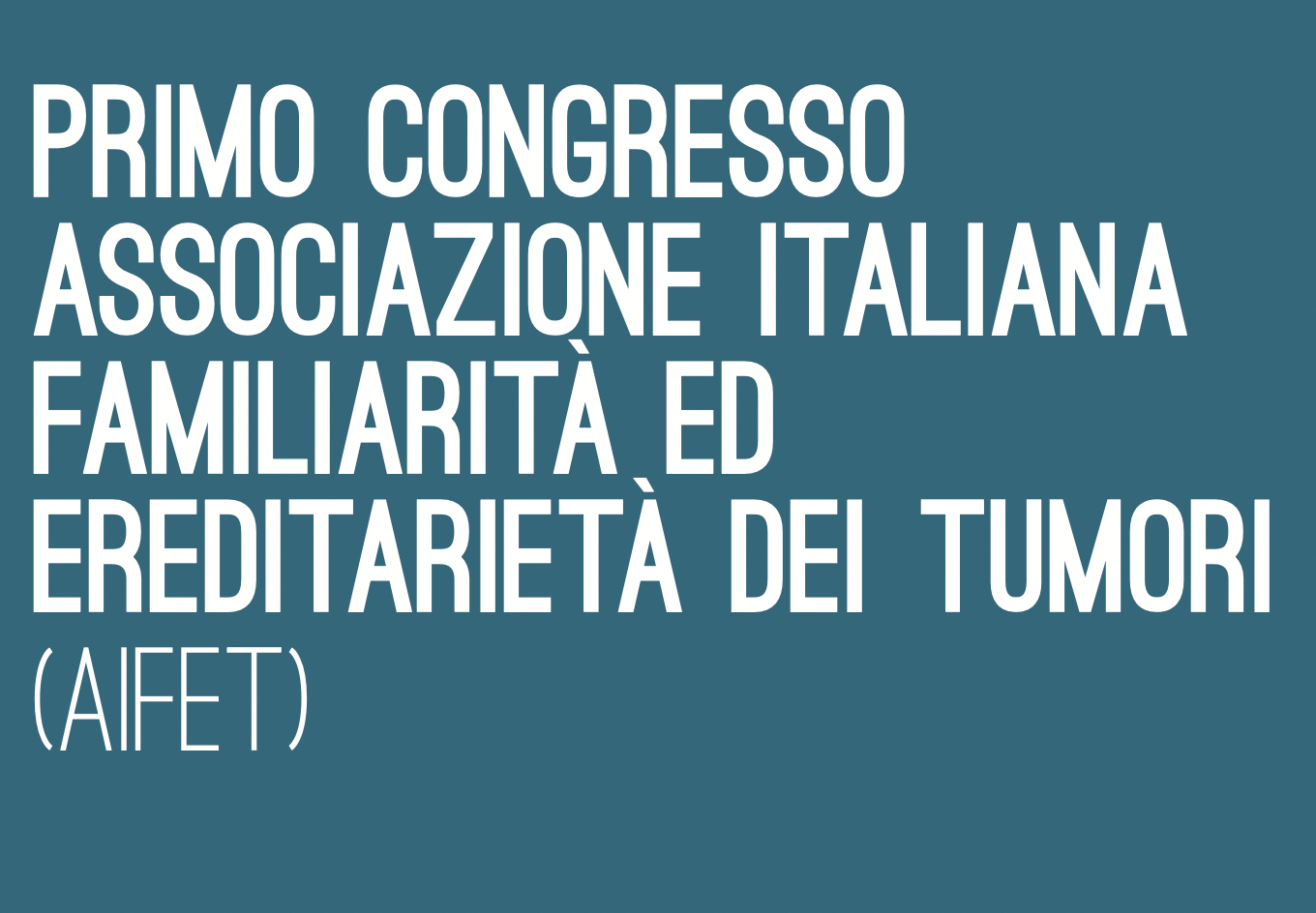 PRIMO CONGRESSO ASSOCIAZIONE ITALIANA FAMILIARITÀ ED EREDITARIETÀ DEI TUMORI (AIFET)